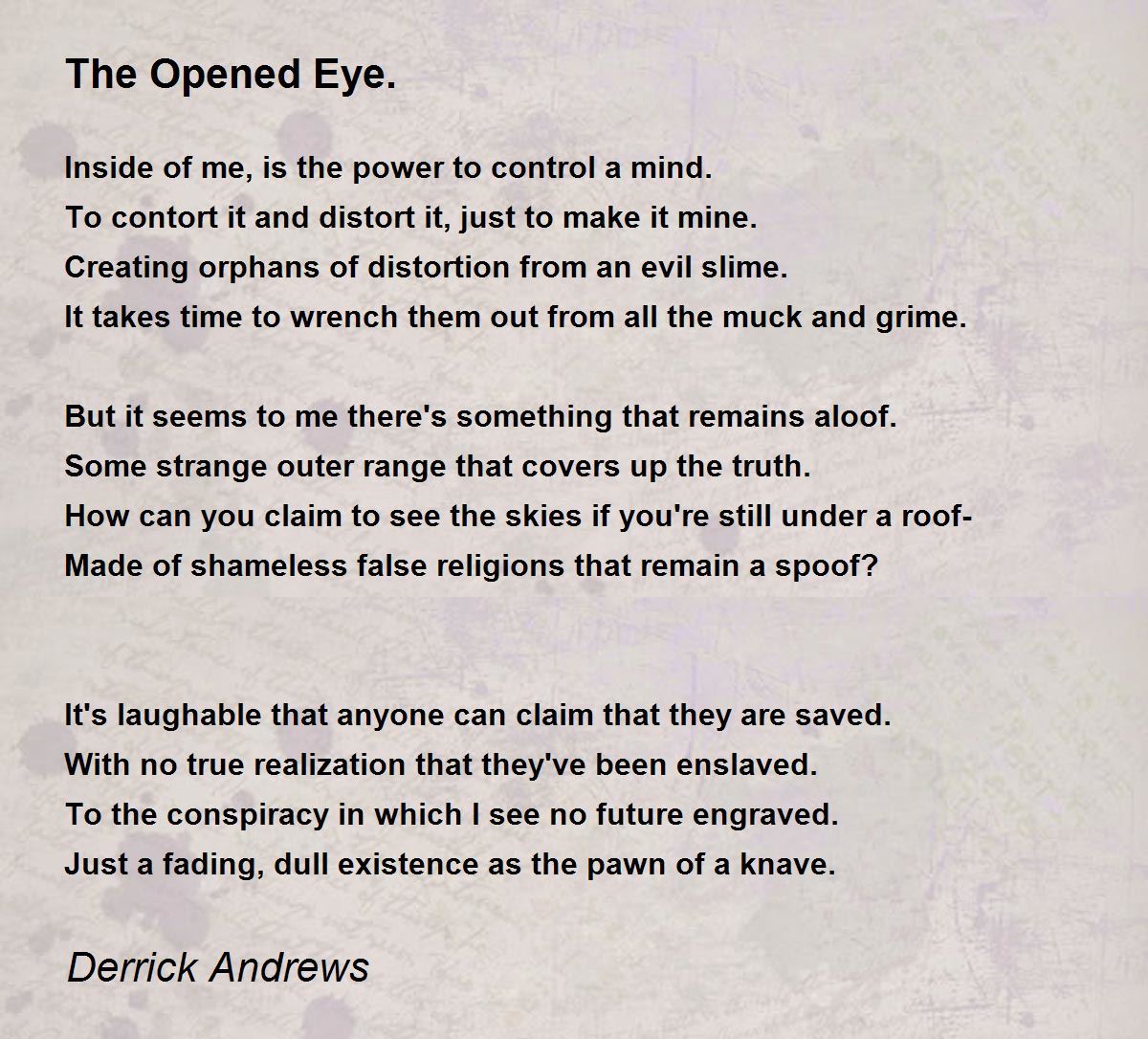 The Opened Eye.

Inside of me, is the power to control a mind.
To contort it and distort it, just to make it mine.
Creating orphans of distortion from an evil slime.
It takes time to wrench them out from all the muck and grime.

But it seems to me there's something that remains aloof.
Some strange outer range that covers up the truth.
How can you claim to see the skies if you're still under a roof-
Made of shameless false religions that remain a spoof?

It's laughable that anyone can claim that they are saved.
With no true realization that they've been enslaved.
To the conspiracy in which I see no future engraved.
Just a fading, dull existence as the pawn of a knave.

Derrick Andrews